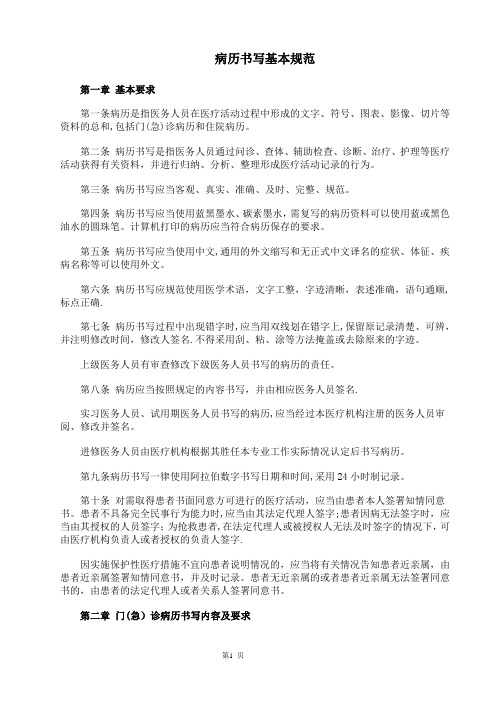 病历书写基本规范

第一章 基本要求

第一条病历是指医务人员在医疗活动过程中形成的文字、符号、图表、影像、切片等资料的总和,包括门(急)诊病历和住院病历。

第二条 病历书写是指医务人员通过问诊、查体、辅助检查、诊断、治疗、护理等医疗活动获得有关资料，并进行归纳、分析、整理形成医疗活动记录的行为。

第三条 病历书写应当客观、真实、准确、及时、完整、规范。

第四条 病历书写应当使用蓝黑墨水、碳素墨水,需复写的病历资料可以使用蓝或黑色油水的圆珠笔。计算机打印的病历应当符合病历保存的要求。

第五条 病历书写应当使用中文,通用的外文缩写和无正式中文译名的症状、体征、疾病名称等可以使用外文。

第六条 病历书写应规范使用医学术语，文字工整，字迹清晰，表述准确，语句通顺，标点正确.

第七条 病历书写过程中出现错字时,应当用双线划在错字上,保留原记录清楚、可辨,并注明修改时间，修改人签名.不得采用刮、粘、涂等方法掩盖或去除原来的字迹。

上级医务人员有审查修改下级医务人员书写的病历的责任。

第八条 病历应当按照规定的内容书写，并由相应医务人员签名.

实习医务人员、试用期医务人员书写的病历,应当经过本医疗机构注册的医务人员审阅、修改并签名。

进修医务人员由医疗机构根据其胜任本专业工作实际情况认定后书写病历。

第九条病历书写一律使用阿拉伯数字书写日期和时间,采用 24 小时制记录。

第十条 对需取得患者书面同意方可进行的医疗活动，应当由患者本人签署知情同意书。患者不具备完全民事行为能力时,应当由其法定代理人签字;患者因病无法签字时，应当由其授权的人员签字;为抢救患者,在法定代理人或被授权人无法及时签字的情况下,可由医疗机构负责人或者授权的负责人签字.

因实施保护性医疗措施不宜向患者说明情况的，应当将有关情况告知患者近亲属，由患者近亲属签署知情同意书，并及时记录。患者无近亲属的或者患者近亲属无法签署同意书的,由患者的法定代理人或者关系人签署同意书。

第二章 门(急)诊病历书写内容及要求

第1 页